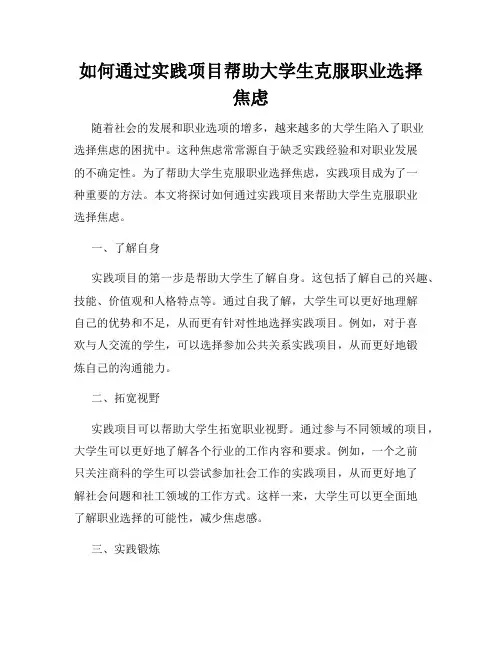 如何通过实践项目帮助大学生克服职业选择焦虑

随着社会的发展和职业选项的增多，越来越多的大学生陷入了职业选择焦虑的困扰中。这种焦虑常常源自于缺乏实践经验和对职业发展的不确定性。为了帮助大学生克服职业选择焦虑，实践项目成为了一种重要的方法。本文将探讨如何通过实践项目来帮助大学生克服职业选择焦虑。

一、了解自身

实践项目的第一步是帮助大学生了解自身。这包括了解自己的兴趣、技能、价值观和人格特点等。通过自我了解，大学生可以更好地理解自己的优势和不足，从而更有针对性地选择实践项目。例如，对于喜欢与人交流的学生，可以选择参加公共关系实践项目，从而更好地锻炼自己的沟通能力。

二、拓宽视野

实践项目可以帮助大学生拓宽职业视野。通过参与不同领域的项目，大学生可以更好地了解各个行业的工作内容和要求。例如，一个之前只关注商科的学生可以尝试参加社会工作的实践项目，从而更好地了解社会问题和社工领域的工作方式。这样一来，大学生可以更全面地了解职业选择的可能性，减少焦虑感。

三、实践锻炼